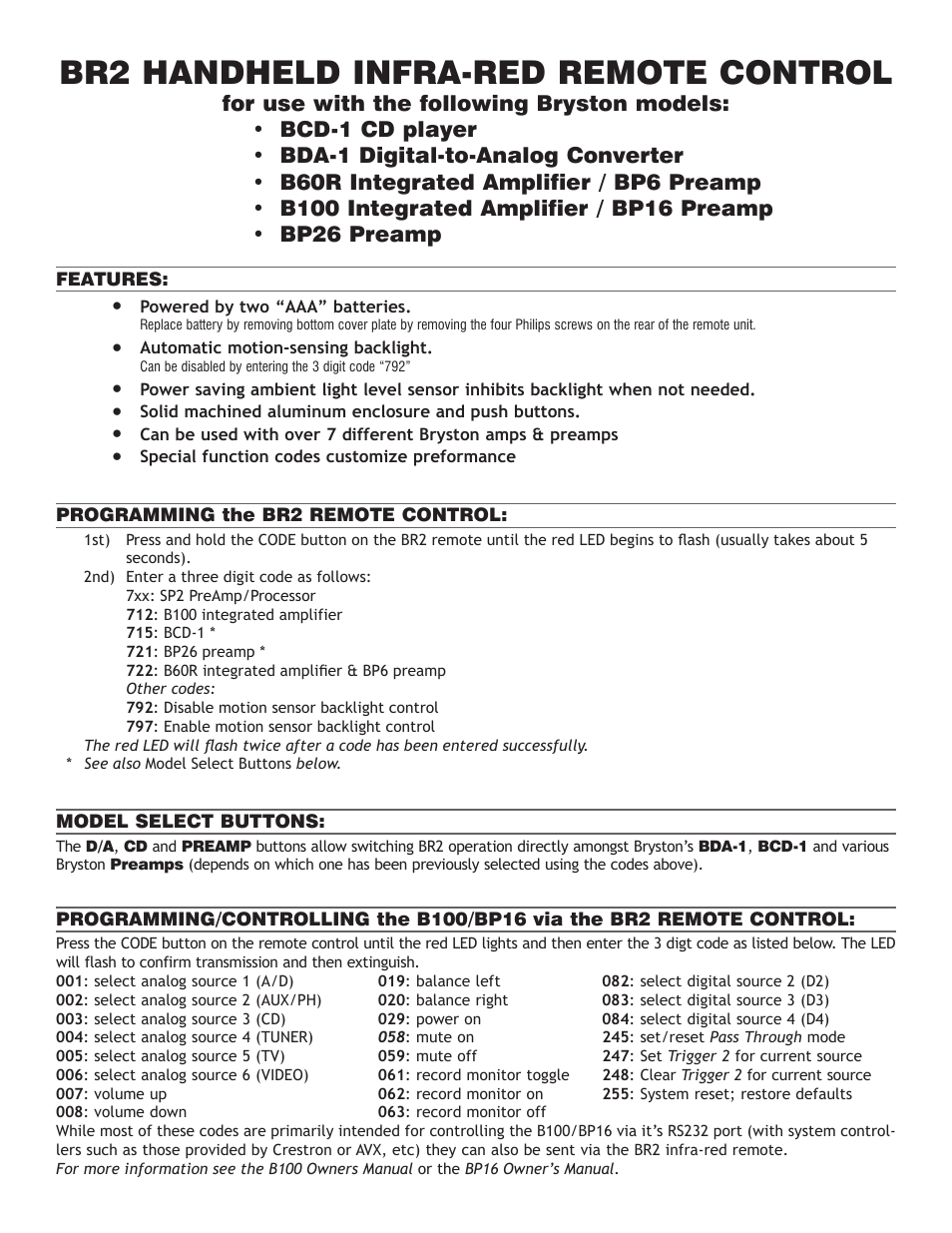 BR2 HANDHELD INFRA-RED REMOTE CONTROL

for use with the following Bryston models:
• BCD-1 CD player
• BDA-1 Digital-to-Analog Converter
• B60R Integrated Amplifier / BP6 Preamp
• B100 Integrated Amplifier / BP16 Preamp
• BP26 Preamp

FEATURES:

• Powered by two “AAA” batteries.
Replace battery by removing bottom cover plate by removing the four Philips screws on the rear of the remote unit.
• Automatic motion-sensing backlight.
Can be disabled by entering the 3 digit code “792”
• Power saving ambient light level sensor inhibits backlight when not needed.
• Solid machined aluminum enclosure and push buttons.
• Can be used with over 7 different Bryston amps & preamps
• Special function codes customize preformance

PROGRAMMING the BR2 REMOTE CONTROL:

1st) Press and hold the CODE button on the BR2 remote until the red LED begins to flash (usually takes about 5 seconds).
2nd) Enter a three digit code as follows:
7xx: SP2 PreAmp/Processor
712: B100 integrated amplifier
715: BCD-1 *
721: BP26 preamp *
722: B60R integrated amplifier & BP6 preamp
Other codes:
792: Disable motion sensor backlight control
797: Enable motion sensor backlight control
The red LED will flash twice after a code has been entered successfully.
* See also Model Select Buttons below.

MODEL SELECT BUTTONS:

The D/A, CD and PREAMP buttons allow switching BR2 operation directly amongst Bryston’s BDA-1, BCD-1 and various Bryston Preamps (depends on which one has been previously selected using the codes above).

PROGRAMMING/CONTROLLING the B100/BP16 via the BR2 REMOTE CONTROL:

Press the CODE button on the remote control until the red LED lights and then enter the 3 digt code as listed below. The LED will flash to confirm transmission and then extinguish.

001: select analog source 1 (A/D)
002: select analog source 2 (AUX/PH)
003: select analog source 3 (CD)
004: select analog source 4 (TUNER)
005: select analog source 5 (TV)
006: select analog source 6 (VIDEO)
007: volume up
008: volume down

019: balance left
020: balance right
029: power on
058: mute on
059: mute off
061: record monitor toggle
062: record monitor on
063: record monitor off

082: select digital source 2 (D2)
083: select digital source 3 (D3)
084: select digital source 4 (D4)
245: set/reset Pass Through mode
247: Set Trigger 2 for current source
248: Clear Trigger 2 for current source
255: System reset; restore defaults

While most of these codes are primarily intended for controlling the B100/BP16 via it’s RS232 port (with system controllers such as those provided by Crestron or AVX, etc) they can also be sent via the BR2 infra-red remote.
For more information see the B100 Owners Manual or the BP16 Owner’s Manual.